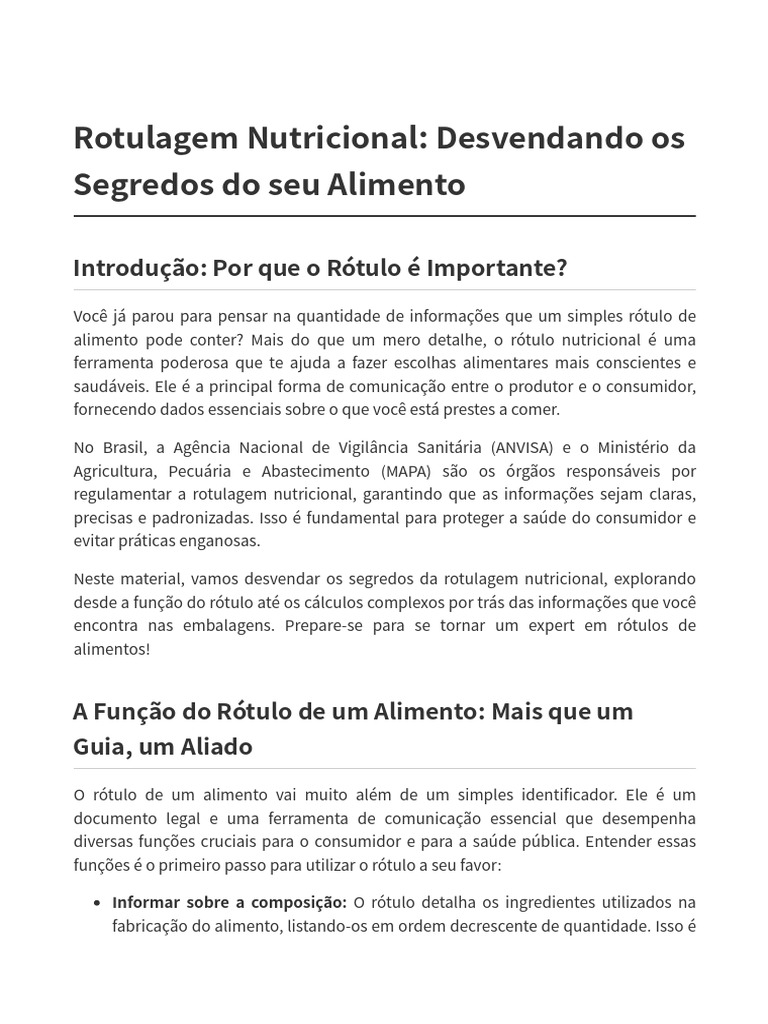 Rotulagem Nutricional: Desvendando os Segredos do seu Alimento

Introdução: Por que o Rótulo é Importante?

Você já parou para pensar na quantidade de informações que um simples rótulo de alimento pode conter? Mais do que um mero detalhe, o rótulo nutricional é uma ferramenta poderosa que te ajuda a fazer escolhas alimentares mais conscientes e saudáveis. Ele é a principal forma de comunicação entre o produtor e o consumidor, fornecendo dados essenciais sobre o que você está prestes a comer.

No Brasil, a Agência Nacional de Vigilância Sanitária (ANVISA) e o Ministério da Agricultura, Pecuária e Abastecimento (MAPA) são os órgãos responsáveis por regulamentar a rotulagem nutricional, garantindo que as informações sejam claras, precisas e padronizadas. Isso é fundamental para proteger a saúde do consumidor e evitar práticas enganosas.

Neste material, vamos desvendar os segredos da rotulagem nutricional, explorando desde a função do rótulo até os cálculos complexos por trás das informações que você encontra nas embalagens. Prepare-se para se tornar um expert em rótulos de alimentos!

A Função do Rótulo de um Alimento: Mais que um Guia, um Aliado

O rótulo de um alimento vai muito além de um simples identificador. Ele é um documento legal e uma ferramenta de comunicação essencial que desempenha diversas funções cruciais para o consumidor e para a saúde pública. Entender essas funções é o primeiro passo para utilizar o rótulo a seu favor:

• **Informar sobre a composição:** O rótulo detalha os ingredientes utilizados na fabricação do alimento, listando-os em ordem decrescente de quantidade. Isso é